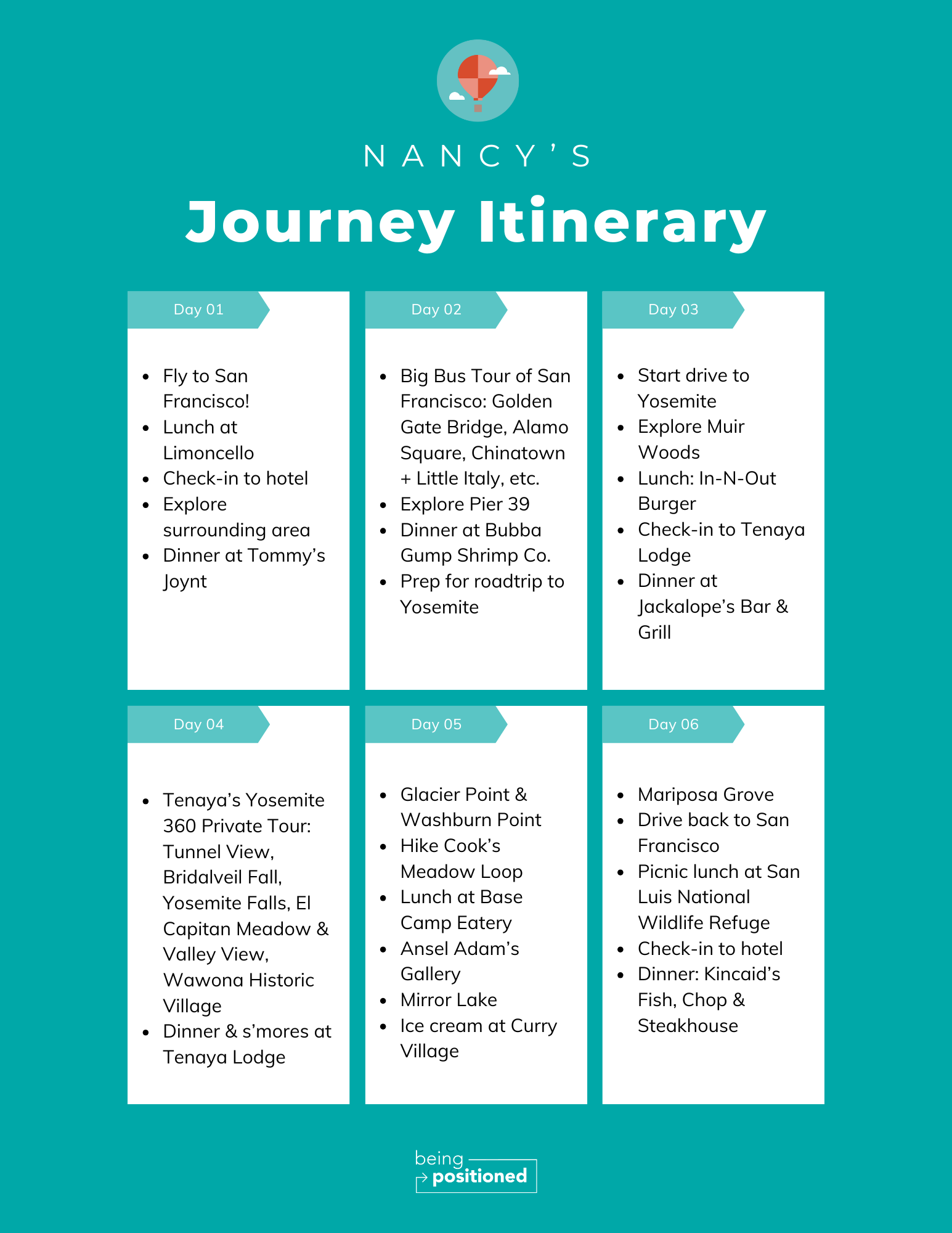 NANCY'S

Journey Itinerary

Day 01

- Fly to San Francisco!
- Lunch at Limoncello
- Check-in to hotel
- Explore surrounding area
- Dinner at Tommy's Joynt

Day 02

- Big Bus Tour of San Francisco: Golden Gate Bridge, Alamo Square, Chinatown + Little Italy, etc.
- Explore Pier 39
- Dinner at Bubba Gump Shrimp Co.
- Prep for roadtrip to Yosemite

Day 03

- Start drive to Yosemite
- Explore Muir Woods
- Lunch: In-N-Out Burger
- Check-in to Tenaya Lodge
- Dinner at Jackalope's Bar & Grill

Day 04

- Tenaya's Yosemite 360 Private Tour: Tunnel View, Bridalveil Fall, Yosemite Falls, El Capitan Meadow & Valley View, Wawona Historic Village
- Dinner & s'mores at Tenaya Lodge

Day 05

- Glacier Point & Washburn Point
- Hike Cook's Meadow Loop
- Lunch at Base Camp Eatery
- Ansel Adam's Gallery
- Mirror Lake
- Ice cream at Curry Village

Day 06

- Mariposa Grove
- Drive back to San Francisco
- Picnic lunch at San Luis National Wildlife Refuge
- Check-in to hotel
- Dinner: Kincaid's Fish, Chop & Steakhouse

being positioned